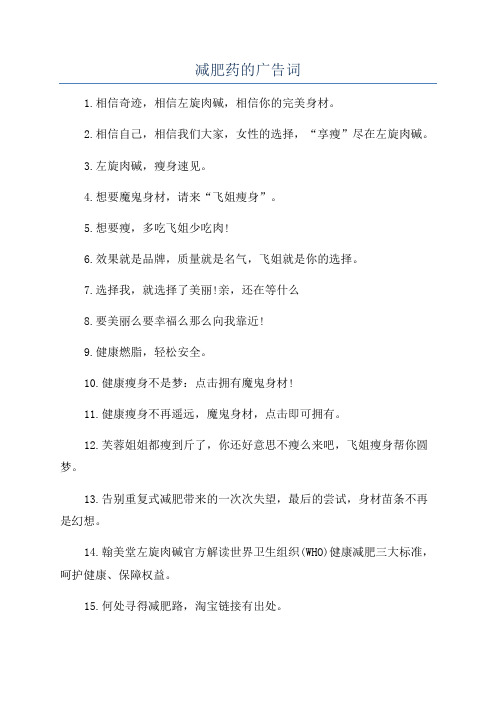 减肥药的广告词

1.相信奇迹，相信左旋肉碱，相信你的完美身材。

2.相信自己，相信我们大家，女性的选择，“享瘦”尽在左旋肉碱。

3.左旋肉碱，瘦身速见。

4.想要魔鬼身材，请来“飞姐瘦身”。

5.想要瘦，多吃飞姐少吃肉!

6.效果就是品牌，质量就是名气，飞姐就是你的选择。

7.选择我，就选择了美丽!亲，还在等什么

8.要美丽么要幸福么那么向我靠近!

9.健康燃脂，轻松安全。

10.健康瘦身不是梦：点击拥有魔鬼身材!

11.健康瘦身不再遥远，魔鬼身材，点击即可拥有。

12.芙蓉姐姐都瘦到斤了，你还好意思不瘦么来吧，飞姐瘦身帮你圆梦。

13.告别重复式减肥带来的一次次失望，最后的尝试，身材苗条不再是幻想。

14.翰美堂左旋肉碱官方解读世界卫生组织(WHO)健康减肥三大标准，呵护健康、保障权益。

15.何处寻得减肥路，淘宝链接有出处。